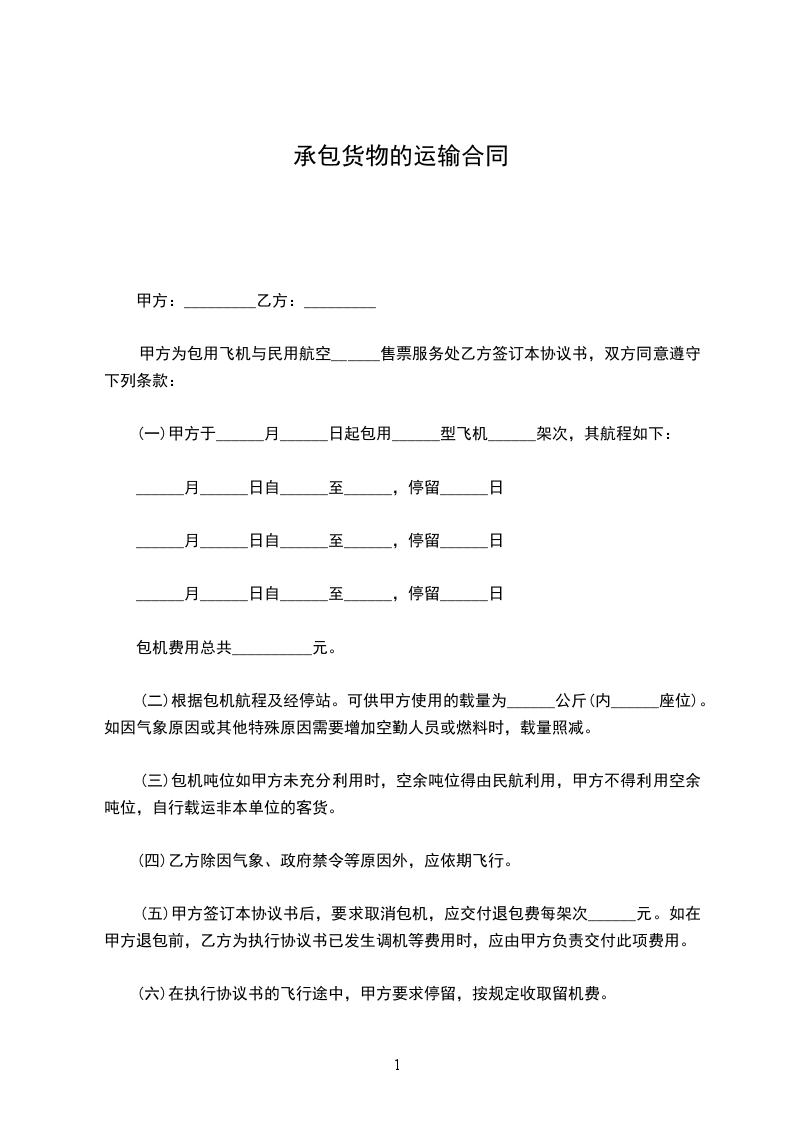 承包货物的运输合同

甲方：_________乙方：_________

甲方为包用飞机与民用航空______售票服务处乙方签订本协议书，双方同意遵守下列条款：

(一)甲方于______月______日起包用______型飞机______架次，其航程如下：

______月______日自______至______，停留______日

______月______日自______至______，停留______日

______月______日自______至______，停留______日

包机费用总共__________元。

(二)根据包机航程及经停站。可供甲方使用的载量为______公斤(内______座位)。如因气象原因或其他特殊原因需要增加空勤人员或燃料时，载量照减。

(三)包机吨位如甲方未充分利用时，空余吨位得由民航利用，甲方不得利用空余吨位，自行载运非本单位的客货。

(四)乙方除因气象、政府禁令等原因外，应依期飞行。

(五)甲方签订本协议书后，要求取消包机，应交付退包费每架次______元。如在甲方退包前，乙方为执行协议书已发生调机等费用时，应由甲方负责交付此项费用。

(六)在执行协议书的飞行途中，甲方要求停留，按规定收取留机费。

1